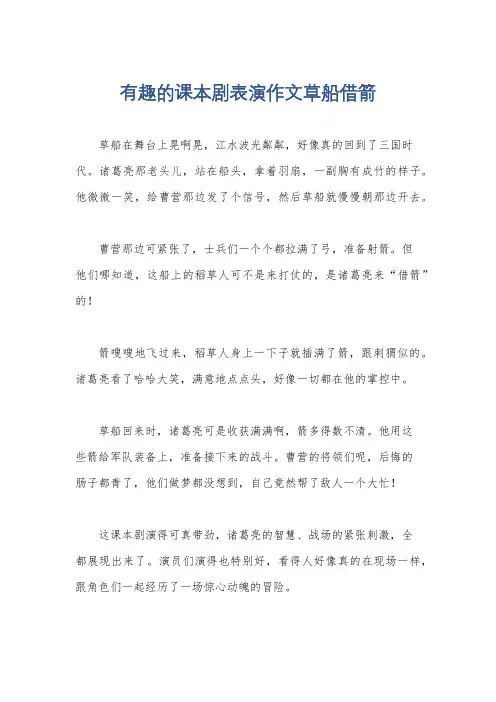 有趣的课本剧表演作文草船借箭

草船在舞台上晃啊晃，江水波光粼粼，好像真的回到了三国时代。诸葛亮那老头儿，站在船头，拿着羽扇，一副胸有成竹的样子。他微微一笑，给曹营那边发了个信号，然后草船就慢慢朝那边开去。

曹营那边可紧张了，士兵们一个个都拉满了弓，准备射箭。但他们哪知道，这船上的稻草人可不是来打仗的，是诸葛亮来“借箭”的！

箭嗖嗖地飞过来，稻草人身上一下子就插满了箭，跟刺猬似的。诸葛亮看了哈哈大笑，满意地点点头，好像一切都在他的掌控中。

草船回来时，诸葛亮可是收获满满啊，箭多得数不清。他用这些箭给军队装备上，准备接下来的战斗。曹营的将领们呢，后悔的肠子都青了，他们做梦都没想到，自己竟然帮了敌人一个大忙！

这课本剧演得可真带劲，诸葛亮的智慧、战场的紧张刺激，全都展现出来了。演员们演得也特别好，看得人好像真的在现场一样，跟角色们一起经历了一场惊心动魄的冒险。